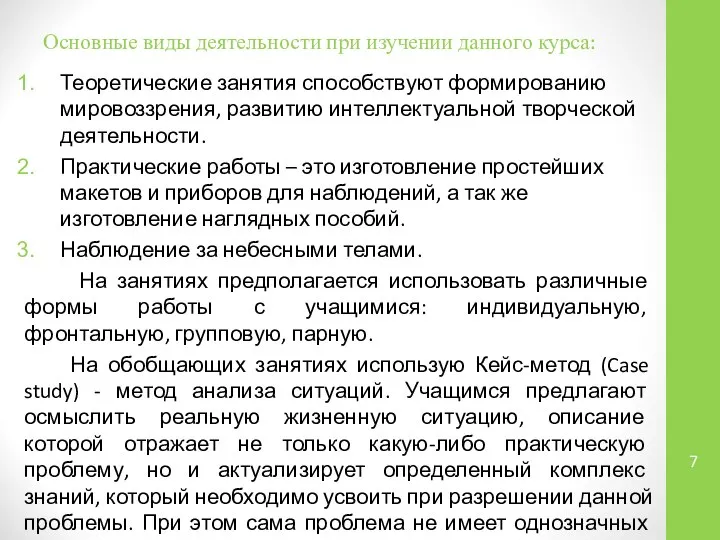 Основные виды деятельности при изучении данного курса:

1. Теоретические занятия способствуют формированию мировоззрения, развитию интеллектуальной творческой деятельности.
2. Практические работы – это изготовление простейших макетов и приборов для наблюдений, а так же изготовление наглядных пособий.
3. Наблюдение за небесными телами.

На занятиях предполагается использовать различные формы работы с учащимися: индивидуальную, фронтальную, групповую, парную.

На обобщающих занятиях использую Кейс-метод (Case study) - метод анализа ситуаций. Учащимся предлагают осмыслить реальную жизненную ситуацию, описание которой отражает не только какую-либо практическую проблему, но и актуализирует определенный комплекс знаний, который необходимо усвоить при разрешении данной проблемы. При этом сама проблема не имеет однозначных

7